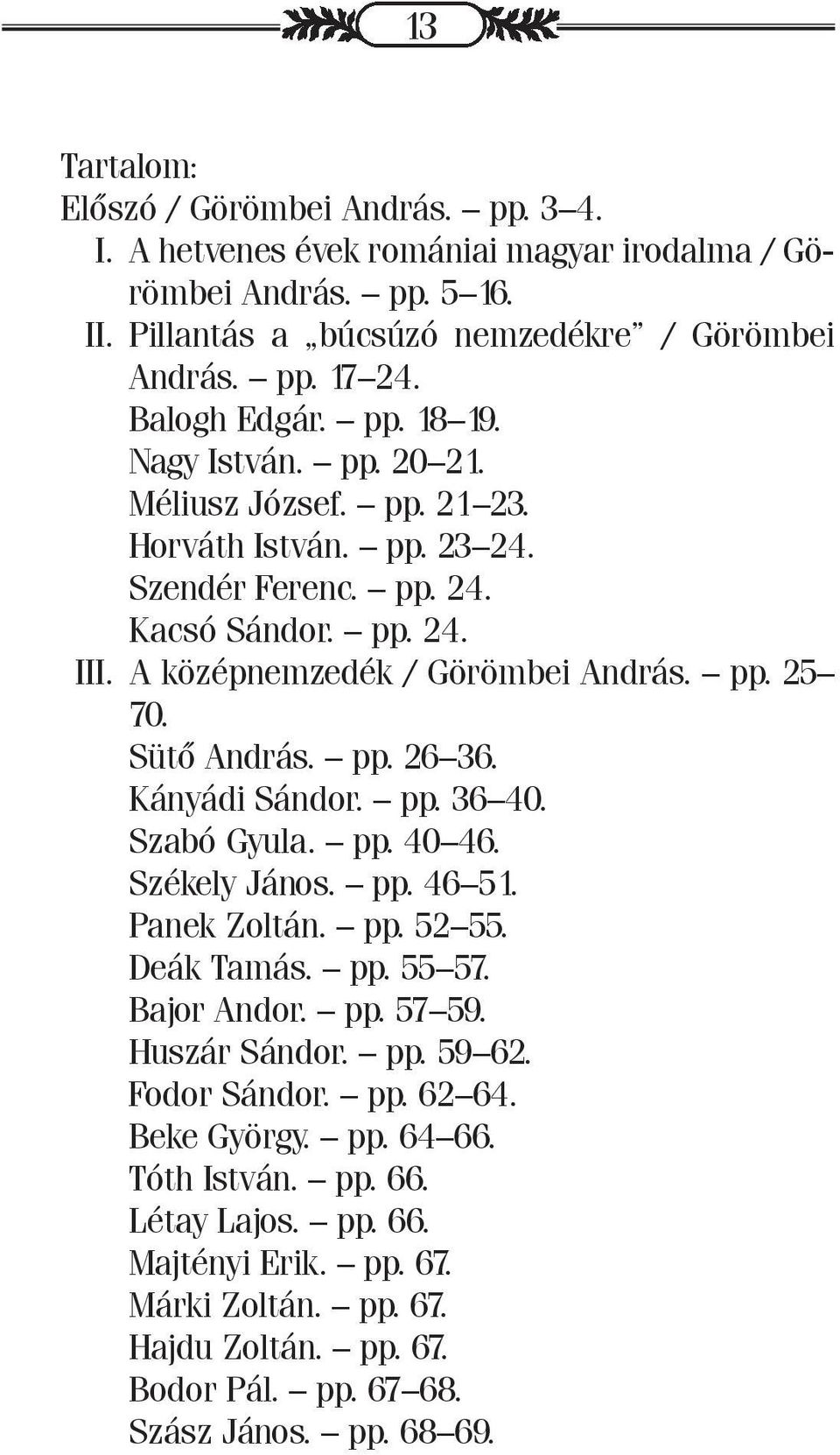 13

Tartalom:
Előszó / Görömbei András. – pp. 3–4.
I. A hetvenes évek romániai magyar irodalma / Görömbei András. – pp. 5–16.
II. Pillantás a „búcsúzó nemzedékre” / Görömbei András. – pp. 17–24.
Balogh Edgár. – pp. 18–19.
Nagy István. – pp. 20–21.
Méliusz József. – pp. 21–23.
Horváth István. – pp. 23–24.
Szendér Ferenc. – pp. 24.
Kacsó Sándor. – pp. 24.
III. A középnemzedék / Görömbei András. – pp. 25–70.
Sütő András. – pp. 26–36.
Kányádi Sándor. – pp. 36–40.
Szabó Gyula. – pp. 40–46.
Székely János. – pp. 46–51.
Panek Zoltán. – pp. 52–55.
Deák Tamás. – pp. 55–57.
Bajor Andor. – pp. 57–59.
Huszár Sándor. – pp. 59–62.
Fodor Sándor. – pp. 62–64.
Beke György. – pp. 64–66.
Tóth István. – pp. 66.
Létay Lajos. – pp. 66.
Majtényi Erik. – pp. 67.
Márki Zoltán. – pp. 67.
Hajdu Zoltán. – pp. 67.
Bodor Pál. – pp. 67–68.
Szász János. – pp. 68–69.